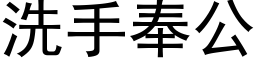 洗手奉公